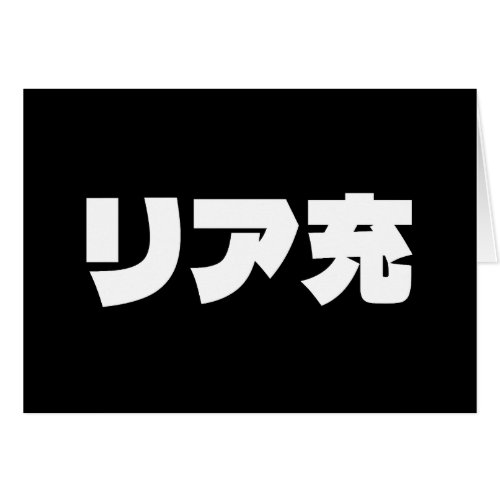 リア充